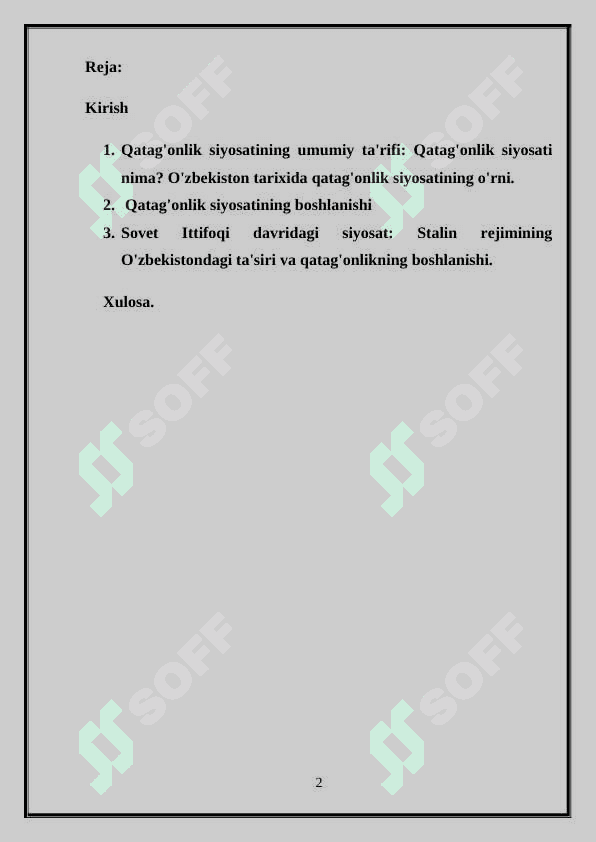 Reja:

Kirish

1. Qatag'onlik siyosatining umumiy ta'rifi: Qatag'onlik siyosati nima? O'zbekiston tarixida qatag'onlik siyosatining o'rni.
2. Qatag'onlik siyosatining boshlanishi
3. Sovet Ittifoqi davridagi siyosat: Stalin rejimining O'zbekistondagi ta'siri va qatag'onlikning boshlanishi.

Xulosa.

SOFF SOFF SOFF SOFF SOFF SOFF

2